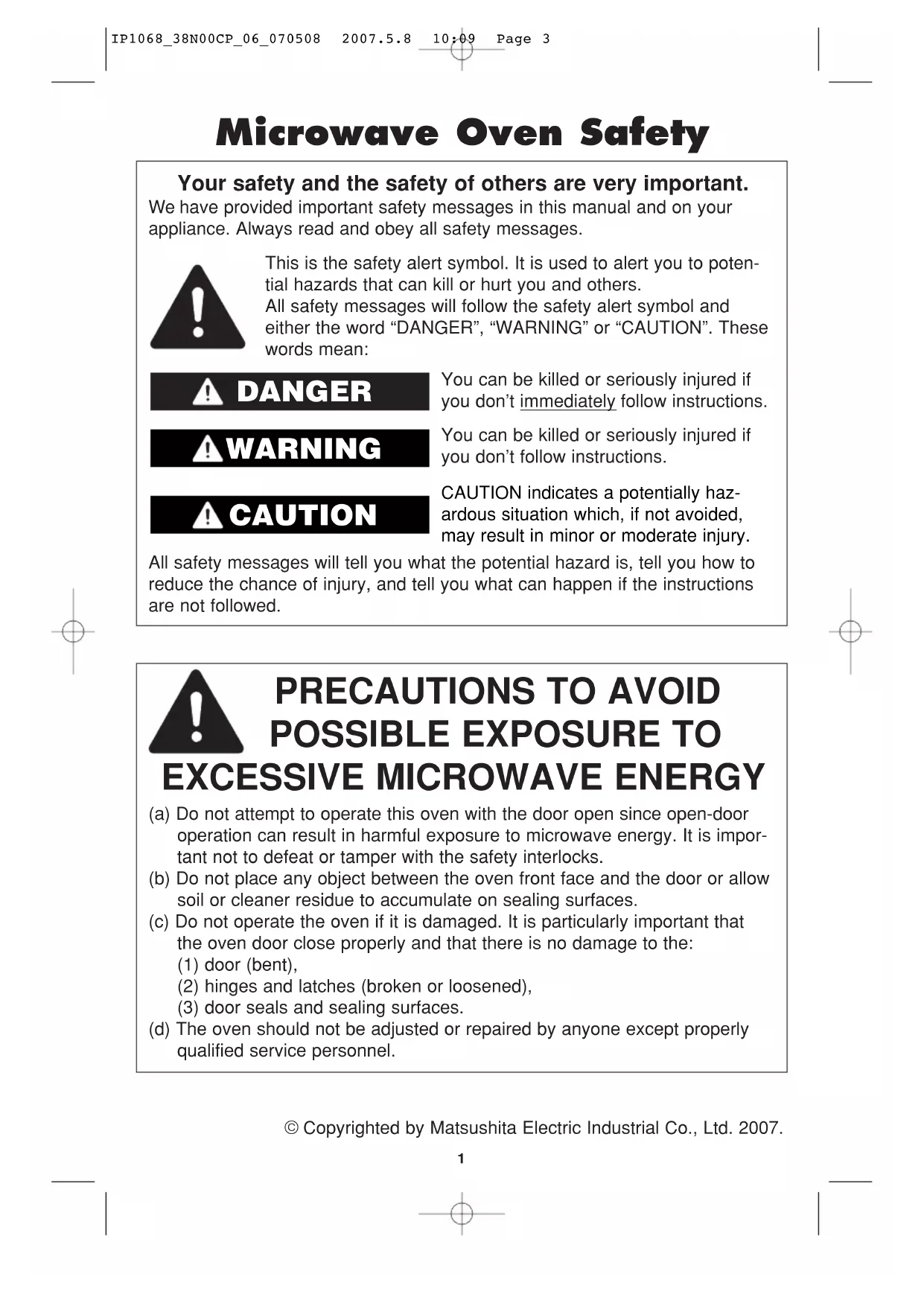 IP1068_38N00CP_06_070508 2007.5.8 10:09 Page 3

Microwave Oven Safety

Your safety and the safety of others are very important.
We have provided important safety messages in this manual and on your appliance. Always read and obey all safety messages.

This is the safety alert symbol. It is used to alert you to potential hazards that can kill or hurt you and others.
All safety messages will follow the safety alert symbol and either the word “DANGER”, “WARNING” or “CAUTION”. These words mean:

DANGER

You can be killed or seriously injured if you don’t immediately follow instructions.

WARNING

You can be killed or seriously injured if you don’t follow instructions.

CAUTION

CAUTION indicates a potentially hazardous situation which, if not avoided, may result in minor or moderate injury.

All safety messages will tell you what the potential hazard is, tell you how to reduce the chance of injury, and tell you what can happen if the instructions are not followed.

PRECAUTIONS TO AVOID POSSIBLE EXPOSURE TO EXCESSIVE MICROWAVE ENERGY

(a) Do not attempt to operate this oven with the door open since open-door operation can result in harmful exposure to microwave energy. It is important not to defeat or tamper with the safety interlocks.
(b) Do not place any object between the oven front face and the door or allow soil or cleaner residue to accumulate on sealing surfaces.
(c) Do not operate the oven if it is damaged. It is particularly important that the oven door close properly and that there is no damage to the:
(1) door (bent),
(2) hinges and latches (broken or loosened),
(3) door seals and sealing surfaces.
(d) The oven should not be adjusted or repaired by anyone except properly qualified service personnel.

© Copyrighted by Matsushita Electric Industrial Co., Ltd. 2007.

1